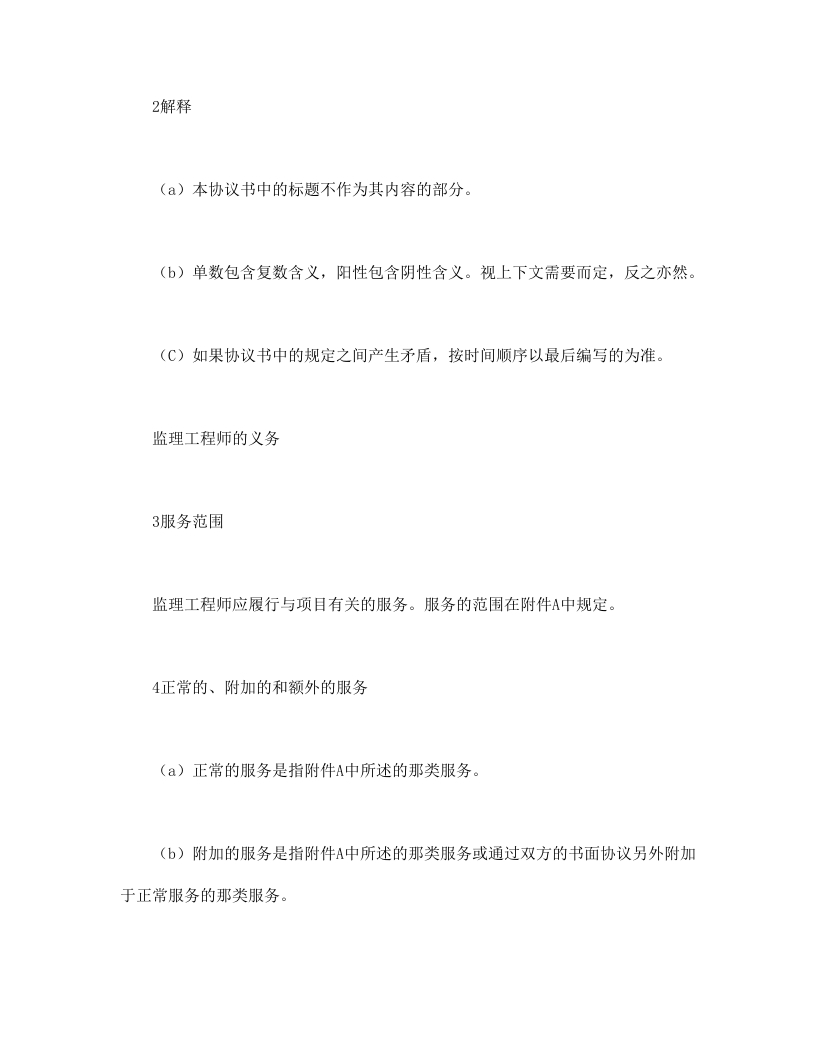 2解释

（a）本协议书中的标题不作为其内容的部分。

（b）单数包含复数含义，阳性包含阴性含义。视上下文需要而定，反之亦然。

（C）如果协议书中的规定之间产生矛盾，按时间顺序以最后编写的为准。

监理工程师的义务

3服务范围

监理工程师应履行与项目有关的服务。服务的范围在附件A中规定。

4正常的、附加的和额外的服务

（a）正常的服务是指附件A中所述的那类服务。

（b）附加的服务是指附件A中所述的那类服务或通过双方的书面协议另外附加于正常服务的那类服务。